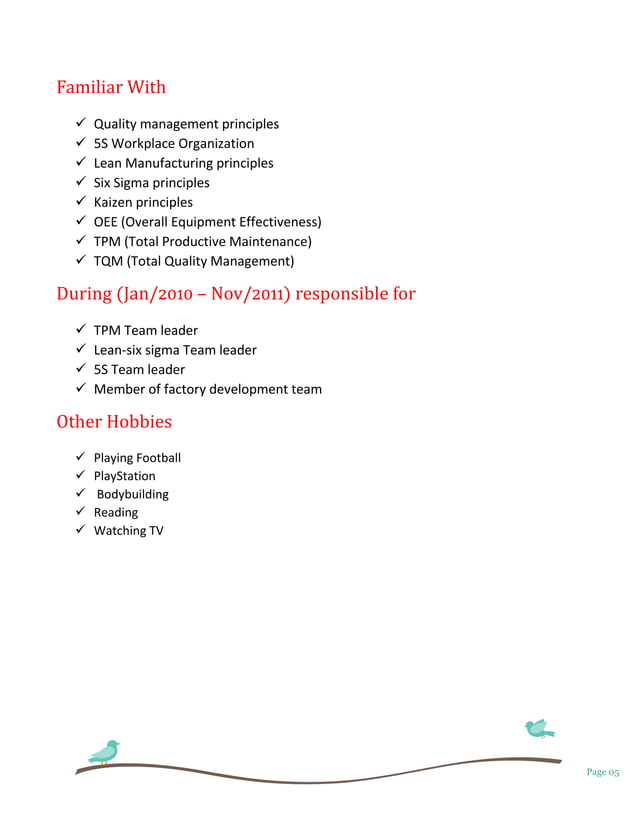 Familiar With

✓ Quality management principles
✓ 5S Workplace Organization
✓ Lean Manufacturing principles
✓ Six Sigma principles
✓ Kaizen principles
✓ OEE (Overall Equipment Effectiveness)
✓ TPM (Total Productive Maintenance)
✓ TQM (Total Quality Management)

During (Jan/2010 – Nov/2011) responsible for

✓ TPM Team leader
✓ Lean-six sigma Team leader
✓ 5S Team leader
✓ Member of factory development team

Other Hobbies

✓ Playing Football
✓ PlayStation
✓ Bodybuilding
✓ Reading
✓ Watching TV

Page 05